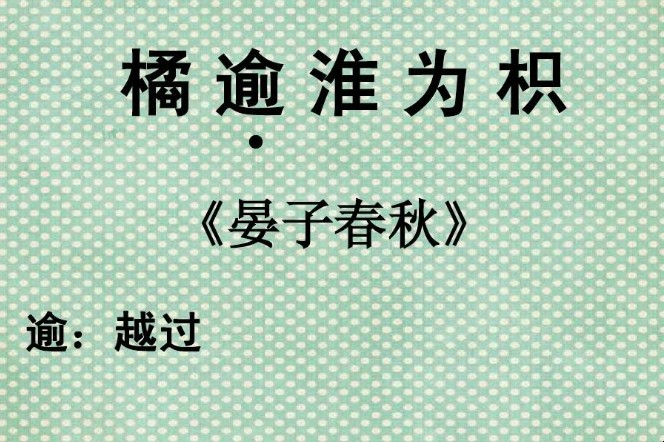 橘逾淮为枳

《晏子春秋》

逾：越过